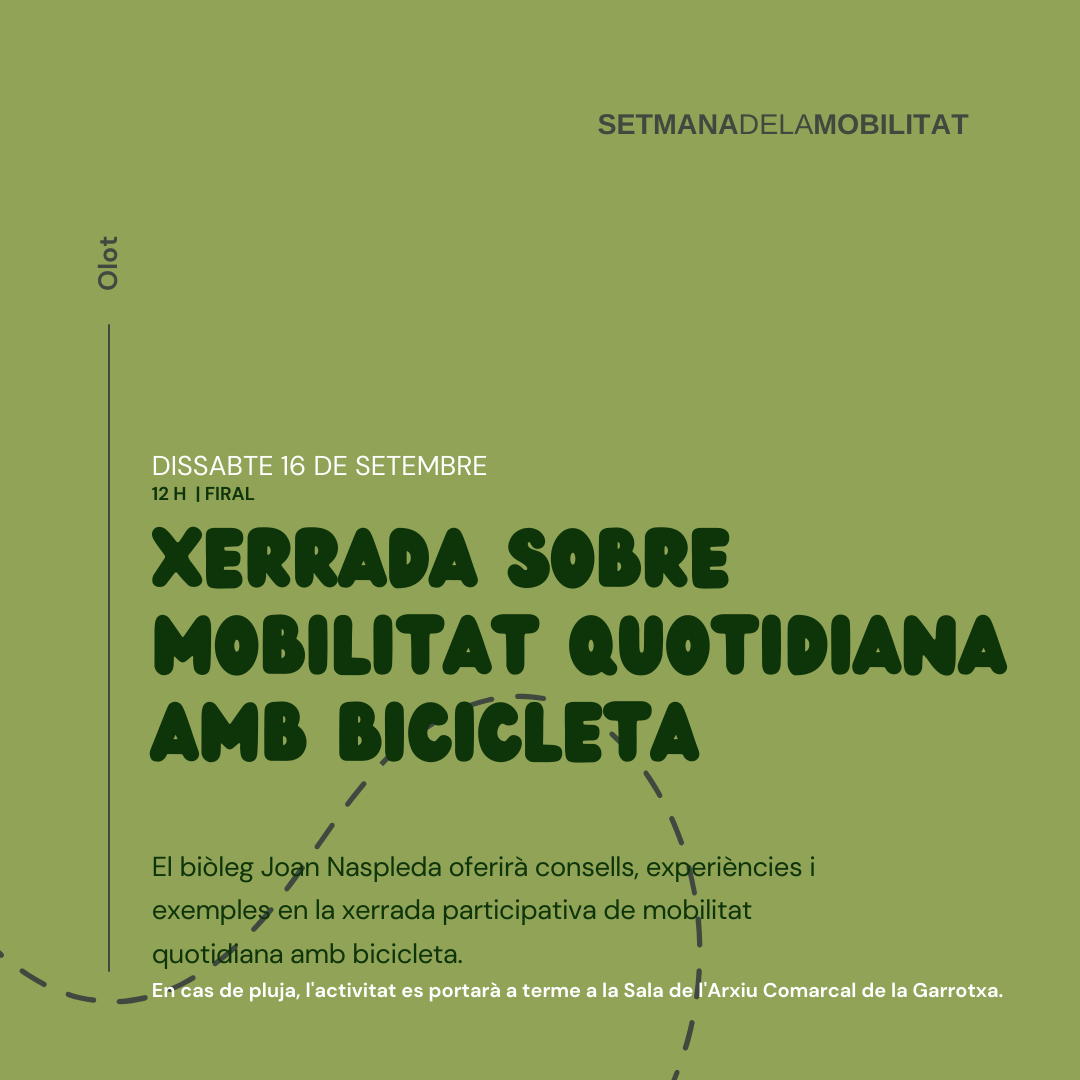 SETMANADELAMOBILITAT

Olot

DISSABTE 16 DE SETEMBRE
12 H | FIRAL

XERRADA SOBRE MOBILITAT QUOTIDIANA AMB BICICLETA

El biòleg Joan Naspleda oferirà consells, experiències i exemples en la xerrada participativa de mobilitat quotidiana amb bicicleta.

En cas de pluja, l'activitat es portarà a terme a la Sala de l'Arxiu Comarcal de la Garrotxa.